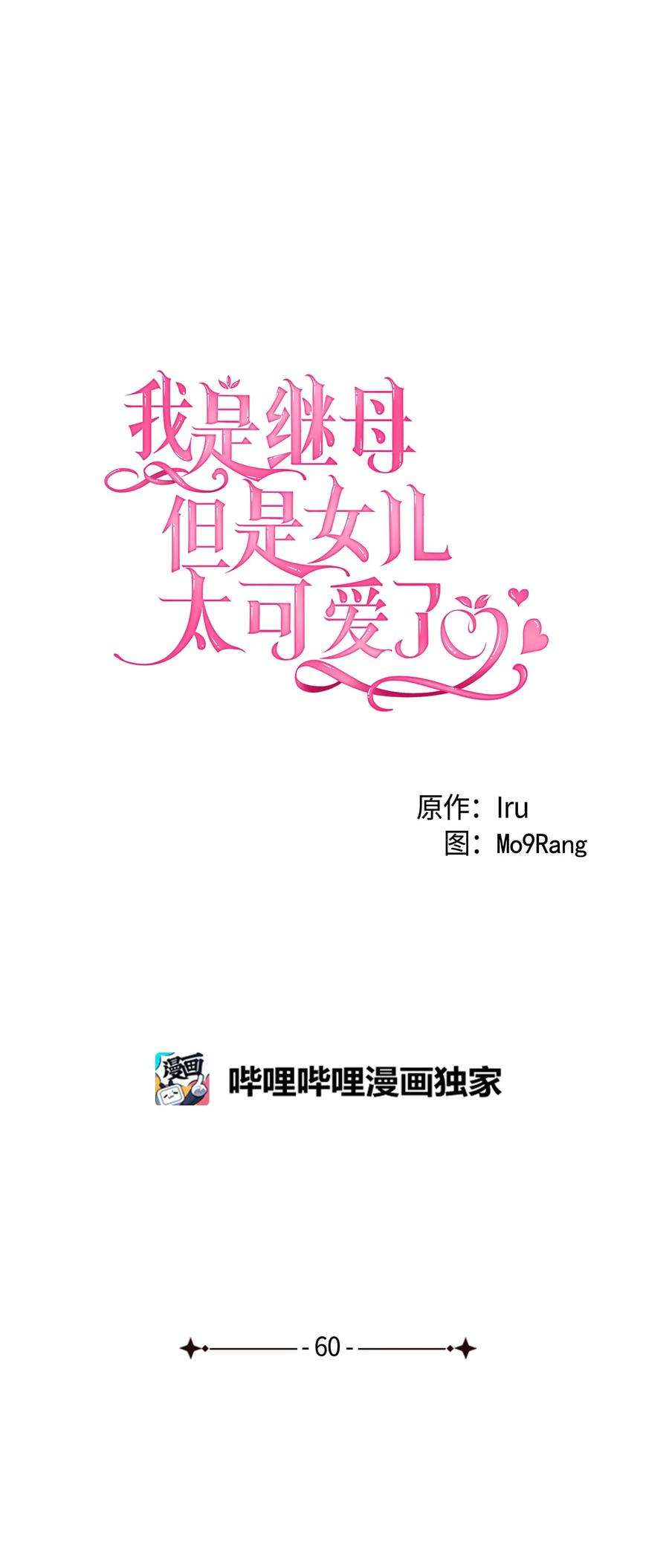 我是继母
但是女儿
太可爱了

原作：Iru
图：Mo9Rang

漫画

哔哩哔哩漫画独家

- 60 -